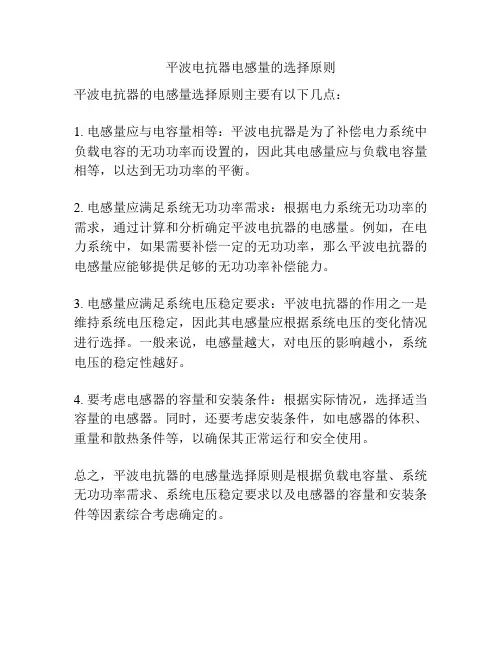 平波电抗器电感量的选择原则

平波电抗器的电感量选择原则主要有以下几点：

1. 电感量应与电容量相等：平波电抗器是为了补偿电力系统中负载电容的无功功率而设置的，因此其电感量应与负载电容量相等，以达到无功功率的平衡。

2. 电感量应满足系统无功功率需求：根据电力系统无功功率的需求，通过计算和分析确定平波电抗器的电感量。例如，在电力系统中，如果需要补偿一定的无功功率，那么平波电抗器的电感量应能够提供足够的无功功率补偿能力。

3. 电感量应满足系统电压稳定要求：平波电抗器的作用之一是维持系统电压稳定，因此其电感量应根据系统电压的变化情况进行选择。一般来说，电感量越大，对电压的影响越小，系统电压的稳定性越好。

4. 要考虑电感器的容量和安装条件：根据实际情况，选择适当容量的电感器。同时，还要考虑安装条件，如电感器的体积、重量和散热条件等，以确保其正常运行和安全使用。

总之，平波电抗器的电感量选择原则是根据负载电容量、系统无功功率需求、系统电压稳定要求以及电感器的容量和安装条件等因素综合考虑确定的。